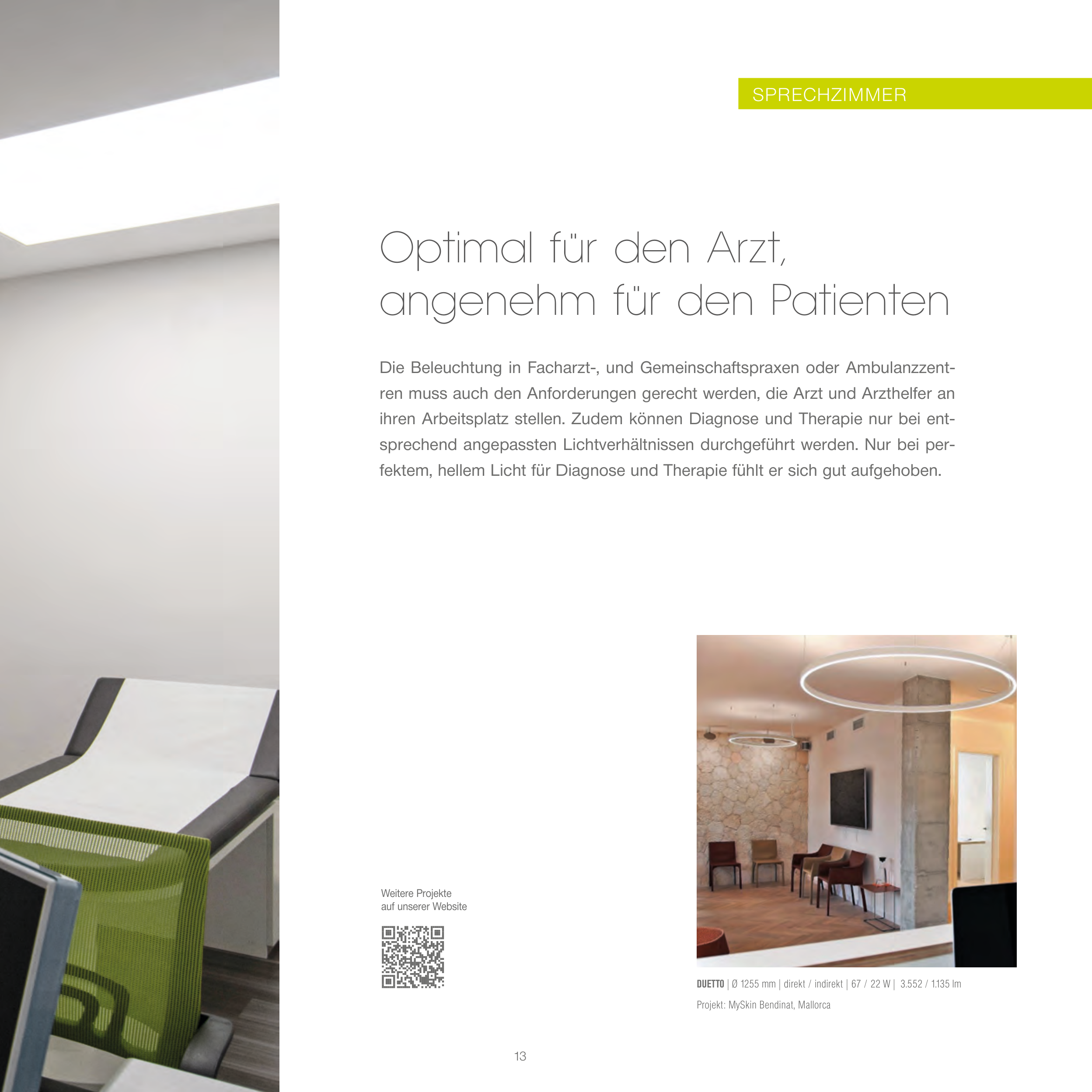 SPRECHZIMMER

Optimal für den Arzt, angenehm für den Patienten

Die Beleuchtung in Facharzt-, und Gemeinschaftspraxen oder Ambulanzzentren muss auch den Anforderungen gerecht werden, die Arzt und Arzthelfer an ihren Arbeitsplatz stellen. Zudem können Diagnose und Therapie nur bei entsprechend angepassten Lichtverhältnissen durchgeführt werden. Nur bei perfektem, hellem Licht für Diagnose und Therapie fühlt er sich gut aufgehoben.

Weitere Projekte auf unserer Website

DUETTO | Ø 1255 mm | direkt / indirekt | 67 / 22 W | 3.552 / 1.135 lm

Projekt: MySkin Bendinat, Mallorca

13